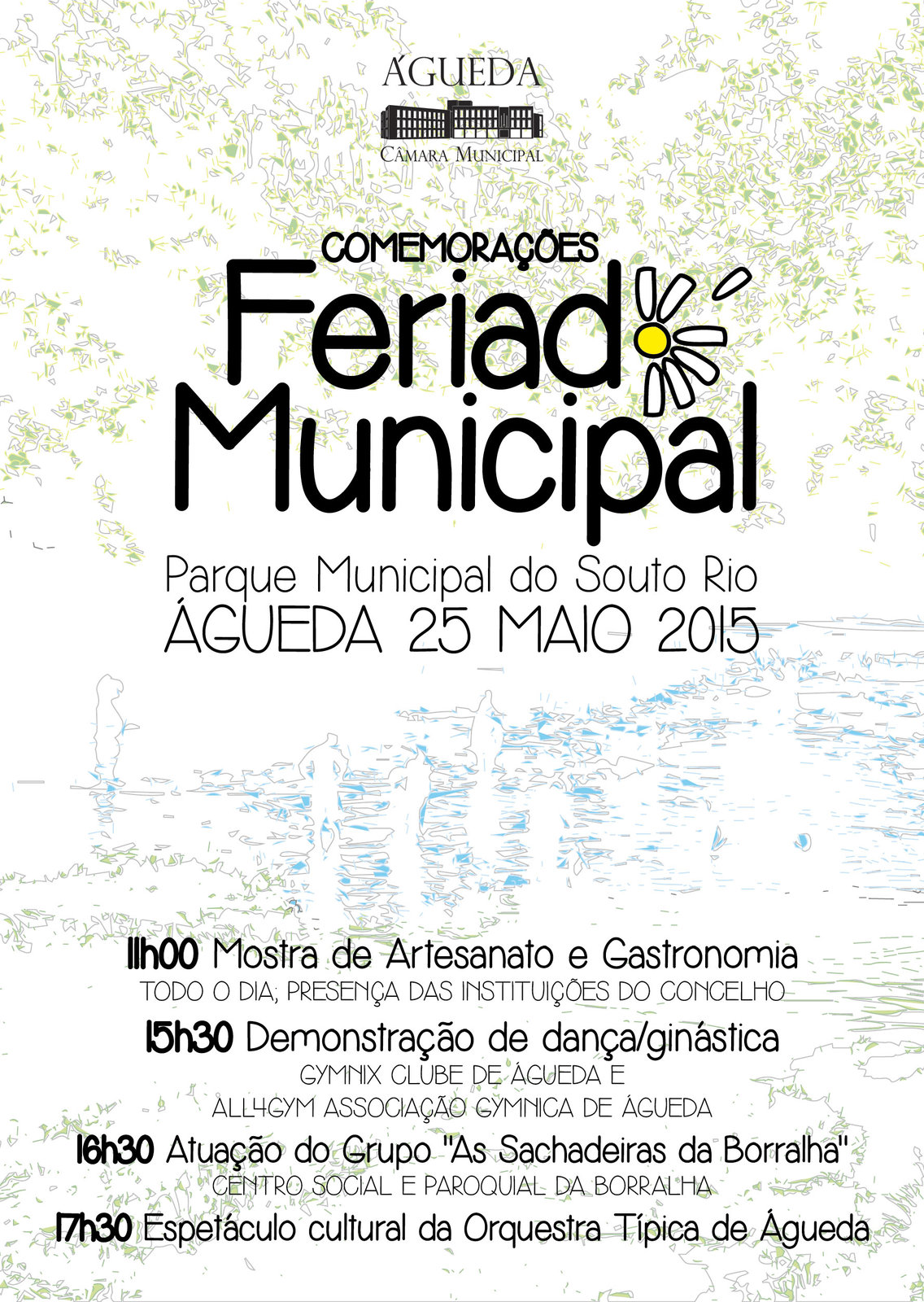 ÁGUEDA
CÂMARA MUNICIPAL

COMEMORAÇÕES
Feriado Municipal

Parque Municipal do Souto Rio
ÁGUEDA 25 MAIO 2015

11h00 Mostra de Artesanato e Gastronomia
TODO O DIA; PRESENÇA DAS INSTITUIÇÕES DO CONCELHO

15h30 Demonstração de dança/ginástica
GYMNIX CLUBE DE ÁGUEDA E
ALL4GYM ASSOCIAÇÃO GYMNICA DE ÁGUEDA

16h30 Atuação do Grupo "As Sachadeiras da Borralha"
CENTRO SOCIAL E PAROQUIAL DA BORRALHA

17h30 Espetáculo cultural da Orquestra Típica de Águeda